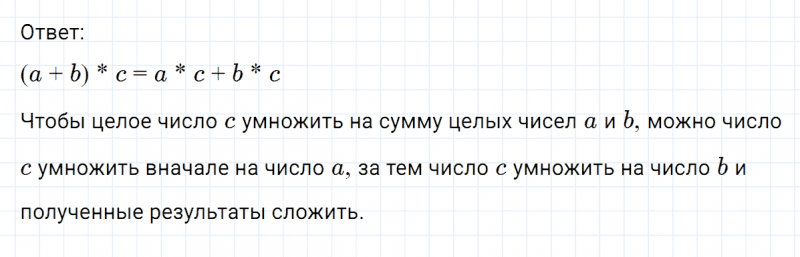 Ответ:

$(a + b) * c = a * c + b * c$

Чтобы целое число $c$ умножить на сумму целых чисел $a$ и $b$, можно число $c$ умножить вначале на число $a$, за тем число $c$ умножить на число $b$ и полученные результаты сложить.